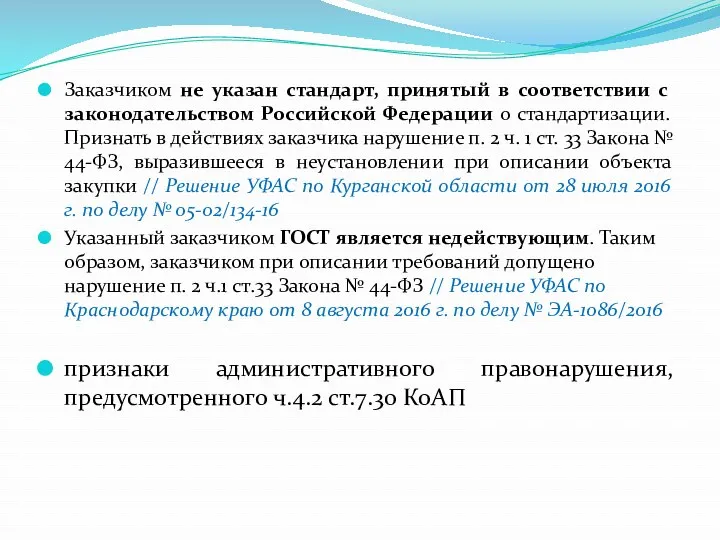 Заказчиком не указан стандарт, принятый в соответствии с законодательством Российской Федерации о стандартизации. Признать в действиях заказчика нарушение п. 2 ч. 1 ст. 33 Закона № 44-ФЗ, выразившееся в неустановлении при описании объекта закупки // Решение УФАС по Курганской области от 28 июля 2016 г. по делу № 05-02/134-16

Указанный заказчиком ГОСТ является недействующим. Таким образом, заказчиком при описании требований допущено нарушение п. 2 ч.1 ст.33 Закона № 44-ФЗ // Решение УФАС по Краснодарскому краю от 8 августа 2016 г. по делу № ЭА-1086/2016

признаки административного правонарушения, предусмотренного ч.4.2 ст.7.30 КоАП